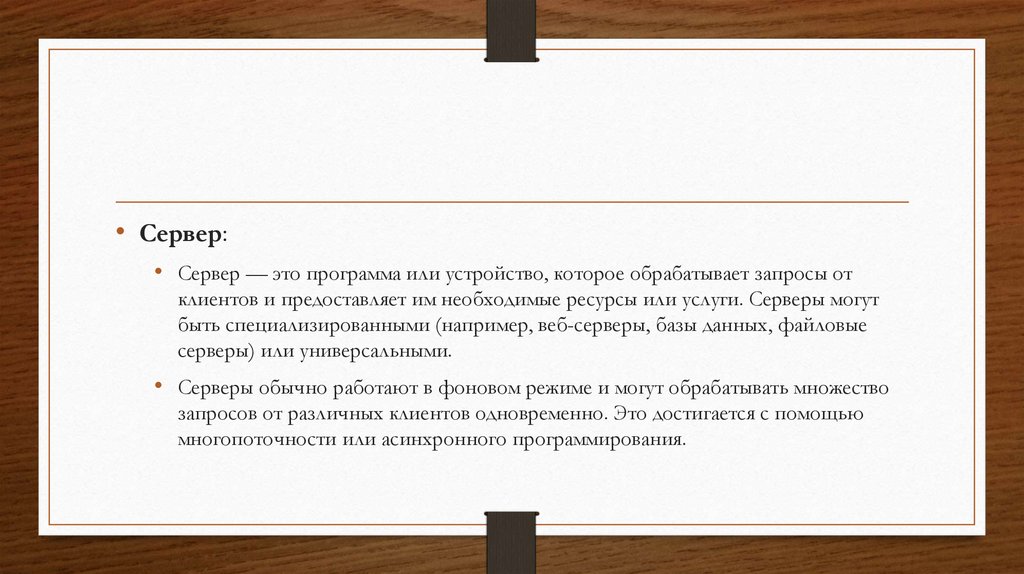 • Сервер:

• Сервер — это программа или устройство, которое обрабатывает запросы от клиентов и предоставляет им необходимые ресурсы или услуги. Серверы могут быть специализированными (например, веб-серверы, базы данных, файловые серверы) или универсальными.

• Серверы обычно работают в фоновом режиме и могут обрабатывать множество запросов от различных клиентов одновременно. Это достигается с помощью многопоточности или асинхронного программирования.